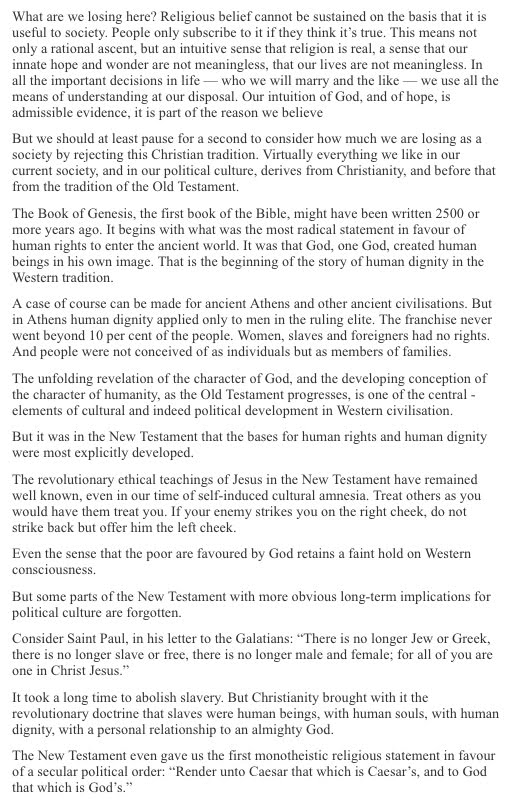 What are we losing here? Religious belief cannot be sustained on the basis that it is useful to society. People only subscribe to it if they think it's true. This means not only a rational ascent, but an intuitive sense that religion is real, a sense that our innate hope and wonder are not meaningless, that our lives are not meaningless. In all the important decisions in life — who we will marry and the like — we use all the means of understanding at our disposal. Our intuition of God, and of hope, is admissible evidence, it is part of the reason we believe

But we should at least pause for a second to consider how much we are losing as a society by rejecting this Christian tradition. Virtually everything we like in our current society, and in our political culture, derives from Christianity, and before that from the tradition of the Old Testament.

The Book of Genesis, the first book of the Bible, might have been written 2500 or more years ago. It begins with what was the most radical statement in favour of human rights to enter the ancient world. It was that God, one God, created human beings in his own image. That is the beginning of the story of human dignity in the Western tradition.

A case of course can be made for ancient Athens and other ancient civilisations. But in Athens human dignity applied only to men in the ruling elite. The franchise never went beyond 10 per cent of the people. Women, slaves and foreigners had no rights. And people were not conceived of as individuals but as members of families.

The unfolding revelation of the character of God, and the developing conception of the character of humanity, as the Old Testament progresses, is one of the central - elements of cultural and indeed political development in Western civilisation.

But it was in the New Testament that the bases for human rights and human dignity were most explicitly developed.

The revolutionary ethical teachings of Jesus in the New Testament have remained well known, even in our time of self-induced cultural amnesia. Treat others as you would have them treat you. If your enemy strikes you on the right cheek, do not strike back but offer him the left cheek.

Even the sense that the poor are favoured by God retains a faint hold on Western consciousness.

But some parts of the New Testament with more obvious long-term implications for political culture are forgotten.

Consider Saint Paul, in his letter to the Galatians: "There is no longer Jew or Greek, there is no longer slave or free, there is no longer male and female; for all of you are one in Christ Jesus."

It took a long time to abolish slavery. But Christianity brought with it the revolutionary doctrine that slaves were human beings, with human souls, with human dignity, with a personal relationship to an almighty God.

The New Testament even gave us the first monotheistic religious statement in favour of a secular political order: "Render unto Caesar that which is Caesar's, and to God that which is God's."